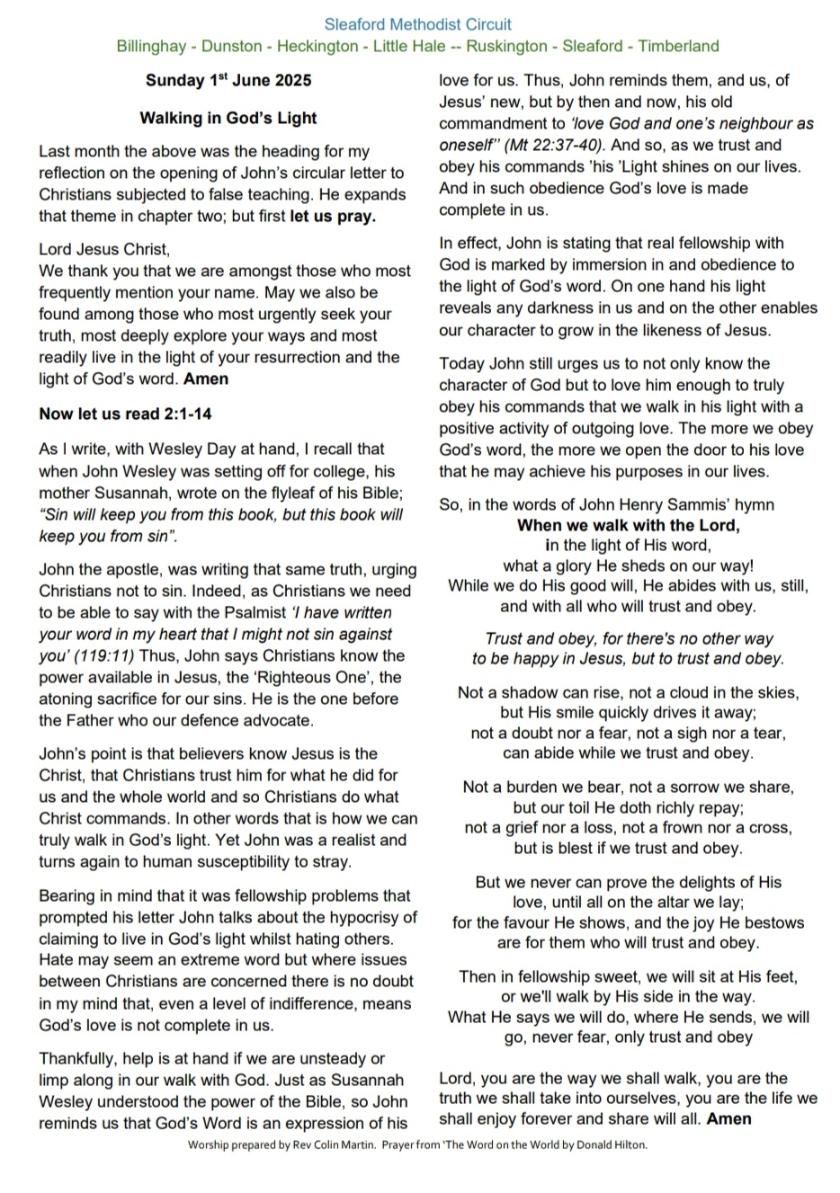 Sleaford Methodist Circuit
Billinghay - Dunston - Heckington - Little Hale -- Ruskington - Sleaford - Timberland

Sunday 1$^{st}$ June 2025

Walking in God's Light

Last month the above was the heading for my reflection on the opening of John's circular letter to Christians subjected to false teaching. He expands that theme in chapter two; but first let us pray.

Lord Jesus Christ,
We thank you that we are amongst those who most frequently mention your name. May we also be found among those who most urgently seek your truth, most deeply explore your ways and most readily live in the light of your resurrection and the light of God's word. Amen

Now let us read 2:1-14

As I write, with Wesley Day at hand, I recall that when John Wesley was setting off for college, his mother Susannah, wrote on the flyleaf of his Bible; "Sin will keep you from this book, but this book will keep you from sin".

John the apostle, was writing that same truth, urging Christians not to sin. Indeed, as Christians we need to be able to say with the Psalmist 'I have written your word in my heart that I might not sin against you' (119:11) Thus, John says Christians know the power available in Jesus, the 'Righteous One', the atoning sacrifice for our sins. He is the one before the Father who our defence advocate.

John's point is that believers know Jesus is the Christ, that Christians trust him for what he did for us and the whole world and so Christians do what Christ commands. In other words that is how we can truly walk in God's light. Yet John was a realist and turns again to human susceptibility to stray.

Bearing in mind that it was fellowship problems that prompted his letter John talks about the hypocrisy of claiming to live in God's light whilst hating others. Hate may seem an extreme word but where issues between Christians are concerned there is no doubt in my mind that, even a level of indifference, means God's love is not complete in us.

Thankfully, help is at hand if we are unsteady or limp along in our walk with God. Just as Susannah Wesley understood the power of the Bible, so John reminds us that God's Word is an expression of his love for us. Thus, John reminds them, and us, of Jesus' new, but by then and now, his old commandment to 'love God and one's neighbour as oneself'' (Mt 22:37-40). And so, as we trust and obey his commands 'his 'Light shines on our lives. And in such obedience God's love is made complete in us.

In effect, John is stating that real fellowship with God is marked by immersion in and obedience to the light of God's word. On one hand his light reveals any darkness in us and on the other enables our character to grow in the likeness of Jesus.

Today John still urges us to not only know the character of God but to love him enough to truly obey his commands that we walk in his light with a positive activity of outgoing love. The more we obey God's word, the more we open the door to his love that he may achieve his purposes in our lives.

So, in the words of John Henry Sammis' hymn
When we walk with the Lord,
in the light of His word,
what a glory He sheds on our way!
While we do His good will, He abides with us, still,
and with all who will trust and obey.

Trust and obey, for there's no other way
to be happy in Jesus, but to trust and obey.

Not a shadow can rise, not a cloud in the skies,
but His smile quickly drives it away;
not a doubt nor a fear, not a sigh nor a tear,
can abide while we trust and obey.

Not a burden we bear, not a sorrow we share,
but our toil He doth richly repay;
not a grief nor a loss, not a frown nor a cross,
but is blest if we trust and obey.

But we never can prove the delights of His
love, until all on the altar we lay;
for the favour He shows, and the joy He bestows
are for them who will trust and obey.

Then in fellowship sweet, we will sit at His feet,
or we'll walk by His side in the way.
What He says we will do, where He sends, we will
go, never fear, only trust and obey

Lord, you are the way we shall walk, you are the truth we shall take into ourselves, you are the life we shall enjoy forever and share will all. Amen

Worship prepared by Rev Colin Martin. Prayer from 'The Word on the World by Donald Hilton.